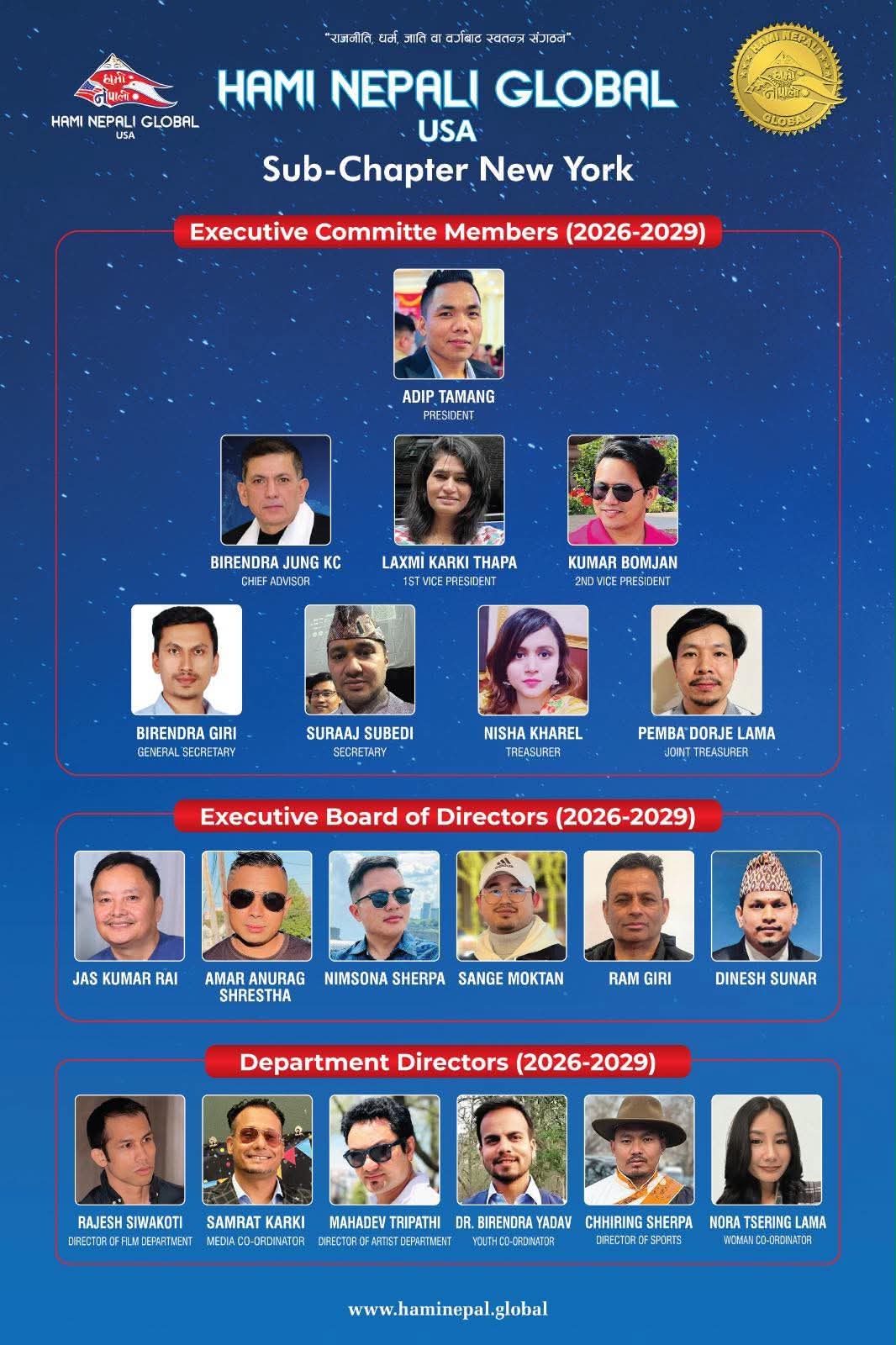 "राजनीति, धर्म, जाति वा वर्गबाट स्वतन्त्र संगठन"

हामी नेपाली
HAMI NEPALI GLOBAL
USA

HAMI NEPALI GLOBAL
USA
Sub-Chapter New York

HAMI NEPALI
हामी नेपाली
GLOBAL

Executive Committe Members (2026-2029)

ADIP TAMANG
PRESIDENT

BIRENDRA JUNG KC
CHIEF ADVISOR

LAXMI KARKI THAPA
1ST VICE PRESIDENT

KUMAR BOMJAN
2ND VICE PRESIDENT

BIRENDRA GIRI
GENERAL SECRETARY

SURAAJ SUBEDI
SECRETARY

NISHA KHAREL
TREASURER

PEMBA DORJE LAMA
JOINT TREASURER

Executive Board of Directors (2026-2029)

JAS KUMAR RAI

AMAR ANURAG SHRESTHA

NIMSONA SHERPA

SANGE MOKTAN

RAM GIRI

DINESH SUNAR

Department Directors (2026-2029)

RAJESH SIWAKOTI
DIRECTOR OF FILM DEPARTMENT

SAMRAT KARKI
MEDIA CO-ORDINATOR

MAHADEV TRIPATHI
DIRECTOR OF ARTIST DEPARTMENT

DR. BIRENDRA YADAV
YOUTH CO-ORDINATOR

CHHIRING SHERPA
DIRECTOR OF SPORTS

NORA TSERING LAMA
WOMAN CO-ORDINATOR

www.haminepal.global